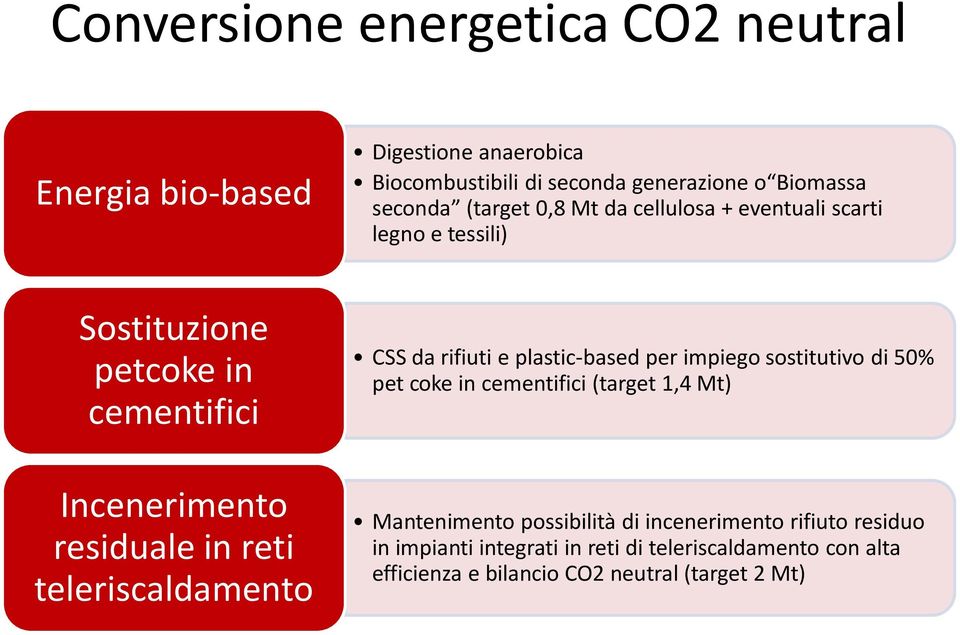 Conversione energetica CO2 neutral

Energia bio-based

• Digestione anaerobica
• Biocombustibili di seconda generazione o“Biomassa seconda” (target 0,8 Mt da cellulosa + eventuali scarti legno e tessili)

Sostituzione petcoke in cementifici

• CSS da rifiuti e plastic-based per impiego sostitutivo di 50% pet coke in cementifici (target 1,4 Mt)

Incenerimento residuale in reti teleriscaldamento

• Mantenimento possibilità di incenerimento rifiuto residuo in impianti integrati in reti di teleriscaldamento con alta efficienza e bilancio CO2 neutral (target 2 Mt)